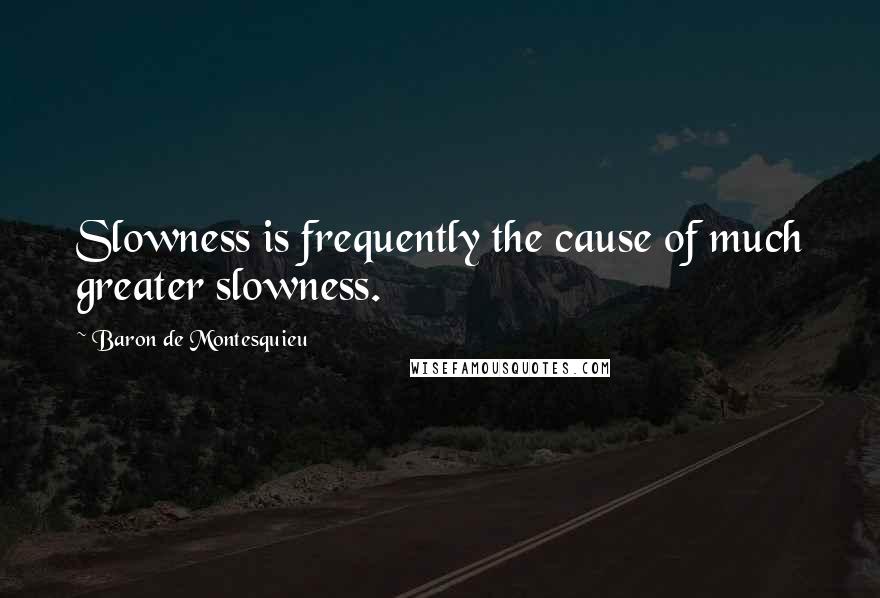 Slowness is frequently the cause of much greater slowness.

~ Baron de Montesquieu

WISEFAMOUSQUOTES.COM